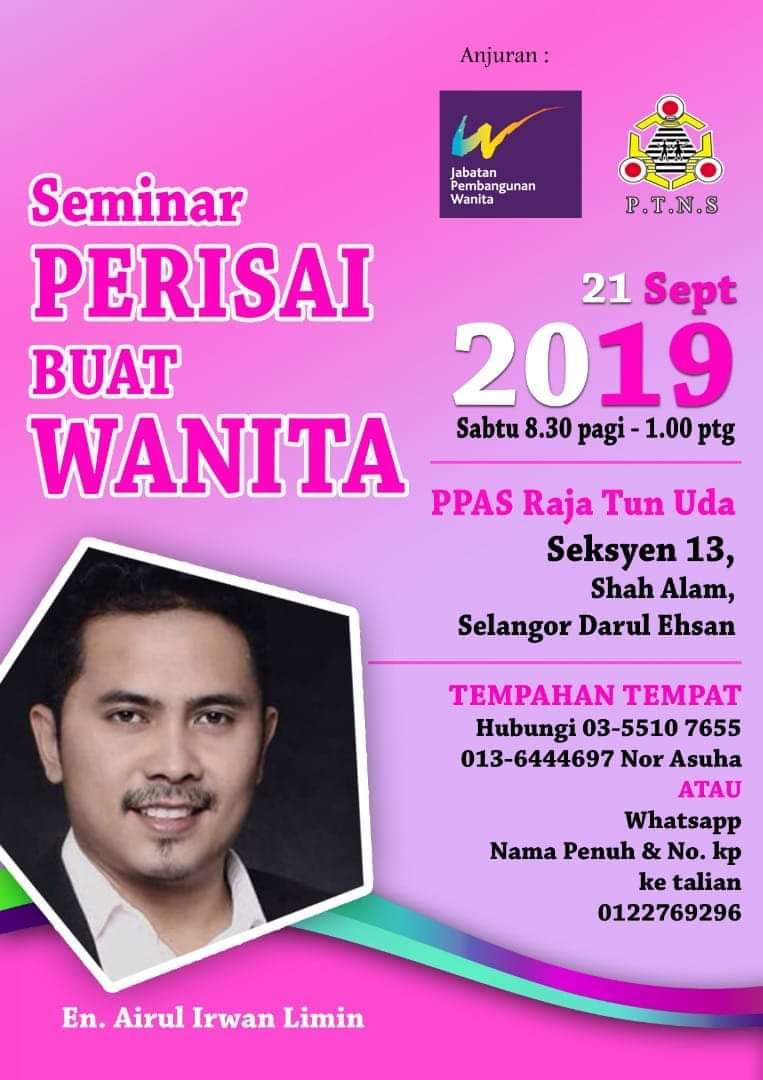 Anjuran :

Jabatan Pembangunan Wanita

P.T.N.S

Seminar
PERISAI
BUAT
WANITA

21 Sept
2019
Sabtu 8.30 pagi - 1.00 ptg

PPAS Raja Tun Uda
Seksyen 13,
Shah Alam,
Selangor Darul Ehsan

TEMPAHAN TEMPAT
Hubungi 03-5510 7655
013-6444697 Nor Asuha
ATAU
Whatsapp
Nama Penuh & No. kp
ke talian
0122769296

En. Airul Irwan Limin